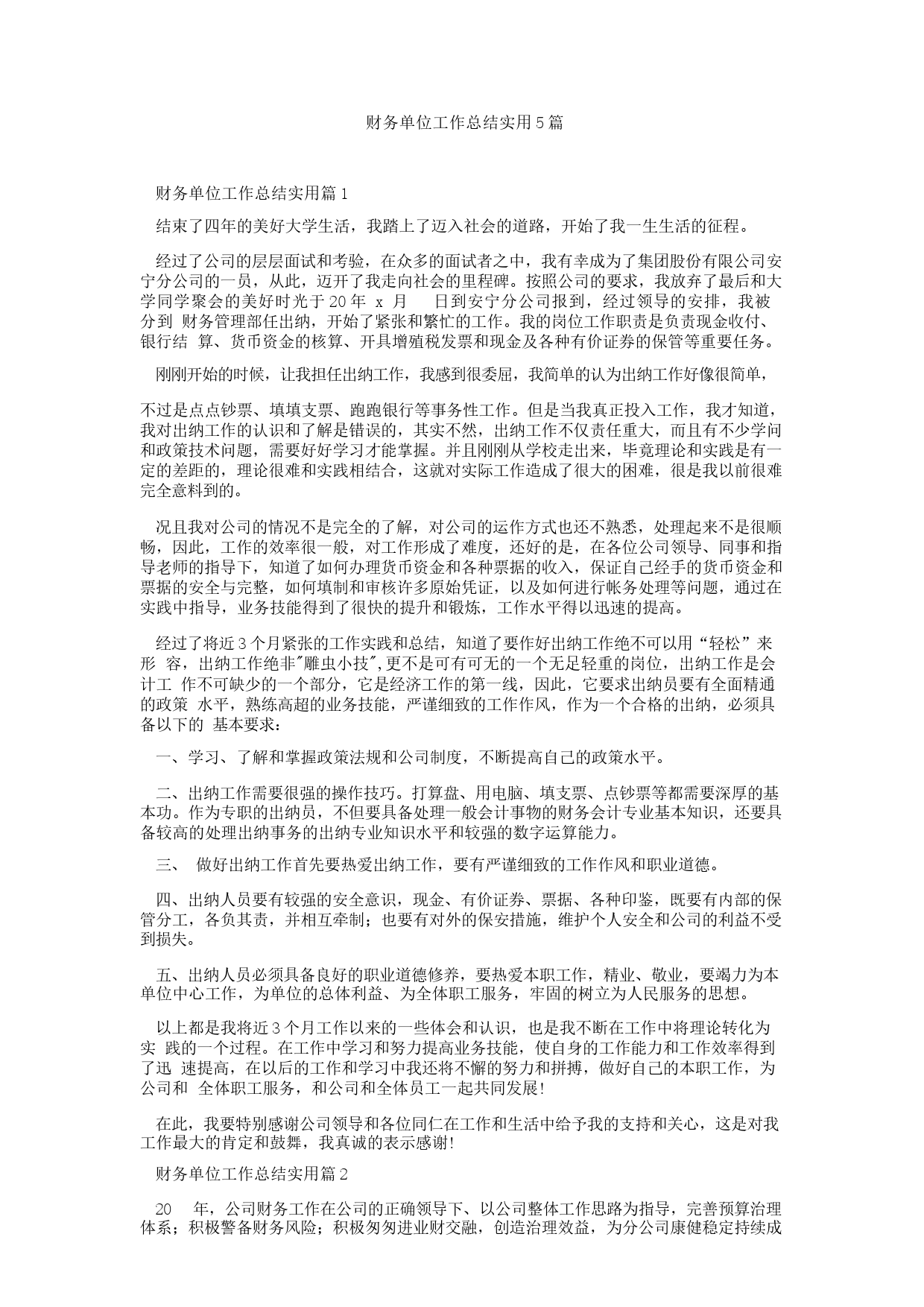 财务单位工作总结实用5篇

财务单位工作总结实用篇1

结束了四年的美好大学生活，我踏上了迈入社会的道路，开始了我一生生活的征程。

经过了公司的层层面试和考验，在众多的面试者之中，我有幸成为了集团股份有限公司安宁分公司的一员，从此，迈开了我走向社会的里程碑。按照公司的要求，我放弃了最后和大学同学聚会的美好时光于20年 x 月 日到安宁分公司报到，经过领导的安排，我被分到 财务管理部任出纳，开始了紧张和繁忙的工作。我的岗位工作职责是负责现金收付、银行结 算、货币资金的核算、开具增殖税发票和现金及各种有价证券的保管等重要任务。

刚刚开始的时候，让我担任出纳工作，我感到很委屈，我简单的认为出纳工作好像很简单，

不过是点点钞票、填填支票、跑跑银行等事务性工作。但是当我真正投入工作，我才知道，我对出纳工作的认识和了解是错误的，其实不然，出纳工作不仅责任重大，而且有不少学问和政策技术问题，需要好好学习才能掌握。并且刚刚从学校走出来，毕竟理论和实践是有一定的差距的，理论很难和实践相结合，这就对实际工作造成了很大的困难，很是我以前很难完全意料到的。

况且我对公司的情况不是完全的了解，对公司的运作方式也还不熟悉，处理起来不是很顺畅，因此，工作的效率很一般，对工作形成了难度，还好的是，在各位公司领导、同事和指导老师的指导下，知道了如何办理货币资金和各种票据的收入，保证自己经手的货币资金和票据的安全与完整，如何填制和审核许多原始凭证，以及如何进行帐务处理等问题，通过在实践中指导，业务技能得到了很快的提升和锻炼，工作水平得以迅速的提高。

经过了将近3个月紧张的工作实践和总结，知道了要作好出纳工作绝不可以用“轻松”来形 容，出纳工作绝非"雕虫小技",更不是可有可无的一个无足轻重的岗位，出纳工作是会计工 作不可缺少的一个部分，它是经济工作的第一线，因此，它要求出纳员要有全面精通的政策 水平，熟练高超的业务技能，严谨细致的工作作风，作为一个合格的出纳，必须具备以下的 基本要求：

一、学习、了解和掌握政策法规和公司制度，不断提高自己的政策水平。

二、出纳工作需要很强的操作技巧。打算盘、用电脑、填支票、点钞票等都需要深厚的基本功。作为专职的出纳员，不但要具备处理一般会计事物的财务会计专业基本知识，还要具备较高的处理出纳事务的出纳专业知识水平和较强的数字运算能力。

三、 做好出纳工作首先要热爱出纳工作，要有严谨细致的工作作风和职业道德。

四、出纳人员要有较强的安全意识，现金、有价证券、票据、各种印鉴，既要有内部的保管分工，各负其责，并相互牵制；也要有对外的保安措施，维护个人安全和公司的利益不受到损失。

五、出纳人员必须具备良好的职业道德修养，要热爱本职工作，精业、敬业，要竭力为本单位中心工作，为单位的总体利益、为全体职工服务，牢固的树立为人民服务的思想。

以上都是我将近3个月工作以来的一些体会和认识，也是我不断在工作中将理论转化为实 践的一个过程。在工作中学习和努力提高业务技能，使自身的工作能力和工作效率得到了迅 速提高，在以后的工作和学习中我还将不懈的努力和拼搏，做好自己的本职工作，为公司和 全体职工服务，和公司和全体员工一起共同发展!

在此，我要特别感谢公司领导和各位同仁在工作和生活中给予我的支持和关心，这是对我工作最大的肯定和鼓舞，我真诚的表示感谢!

财务单位工作总结实用篇2

20 年，公司财务工作在公司的正确领导下、以公司整体工作思路为指导，完善预算治理体系；积极警备财务风险；积极匆匆进业财交融，创造治理效益，为分公司康健稳定持续成